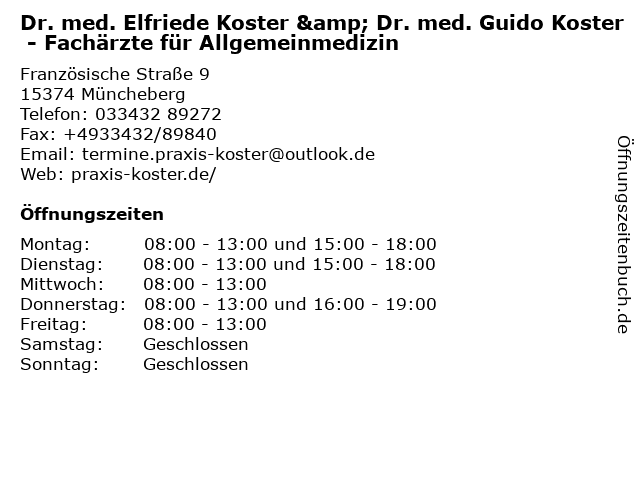 Dr. med. Elfriede Koster &amp; Dr. med. Guido Koster - Fachärzte für Allgemeinmedizin

Französische Straße 9
15374 Müncheberg
Telefon: 033432 89272
Fax: +4933432/89840
Email: termine.praxis-koster@outlook.de
Web: praxis-koster.de/

Öffnungszeiten

| | |
|---|---|
| Montag: | 08:00 - 13:00 und 15:00 - 18:00 |
| Dienstag: | 08:00 - 13:00 und 15:00 - 18:00 |
| Mittwoch: | 08:00 - 13:00 |
| Donnerstag: | 08:00 - 13:00 und 16:00 - 19:00 |
| Freitag: | 08:00 - 13:00 |
| Samstag: | Geschlossen |
| Sonntag: | Geschlossen |

Öffnungszeitenbuch.de